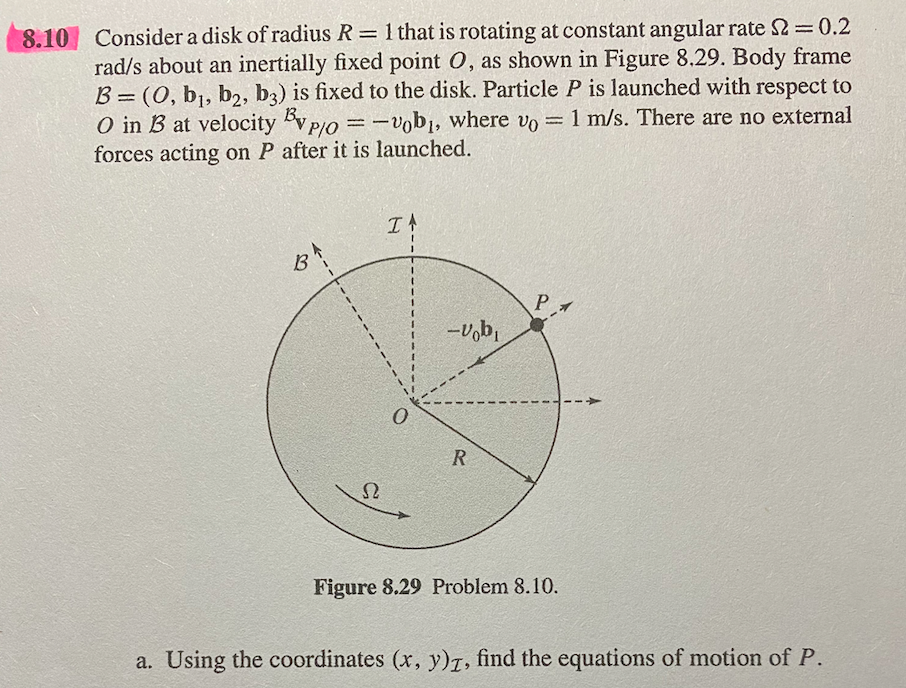 8.10 Consider a disk of radius $R = 1$ that is rotating at constant angular rate $\Omega = 0.2$ rad/s about an inertially fixed point $O$, as shown in Figure 8.29. Body frame $\mathcal{B} = (O, \mathbf{b}_1, \mathbf{b}_2, \mathbf{b}_3)$ is fixed to the disk. Particle $P$ is launched with respect to $O$ in $\mathcal{B}$ at velocity ${}^{\mathcal{B}}\mathbf{v}_{P/O} = -v_0\mathbf{b}_1$, where $v_0 = 1$ m/s. There are no external forces acting on $P$ after it is launched.

$\mathcal{I}$

$\mathcal{B}$

$P$

$-v_0\mathbf{b}_1$

$O$

$R$

$\Omega$

Figure 8.29 Problem 8.10.

a. Using the coordinates $(x, y)_{\mathcal{I}}$, find the equations of motion of $P$.